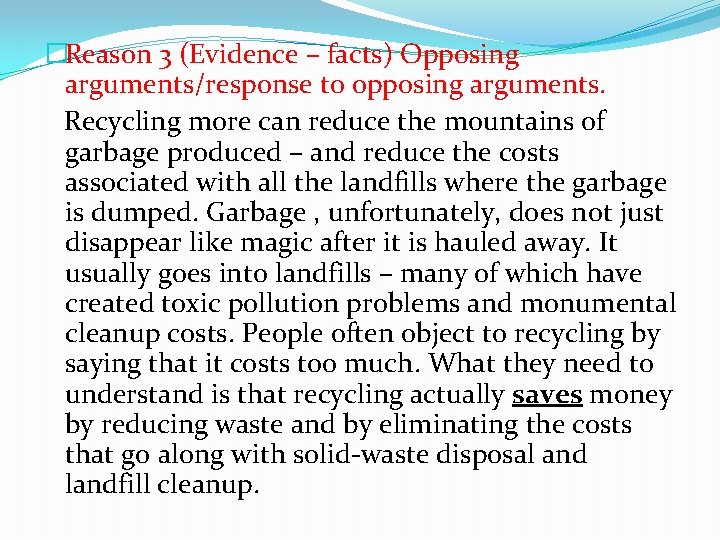 Reason 3 (Evidence – facts) Opposing arguments/response to opposing arguments.

Recycling more can reduce the mountains of garbage produced – and reduce the costs associated with all the landfills where the garbage is dumped. Garbage , unfortunately, does not just disappear like magic after it is hauled away. It usually goes into landfills – many of which have created toxic pollution problems and monumental cleanup costs. People often object to recycling by saying that it costs too much. What they need to understand is that recycling actually saves money by reducing waste and by eliminating the costs that go along with solid-waste disposal and landfill cleanup.